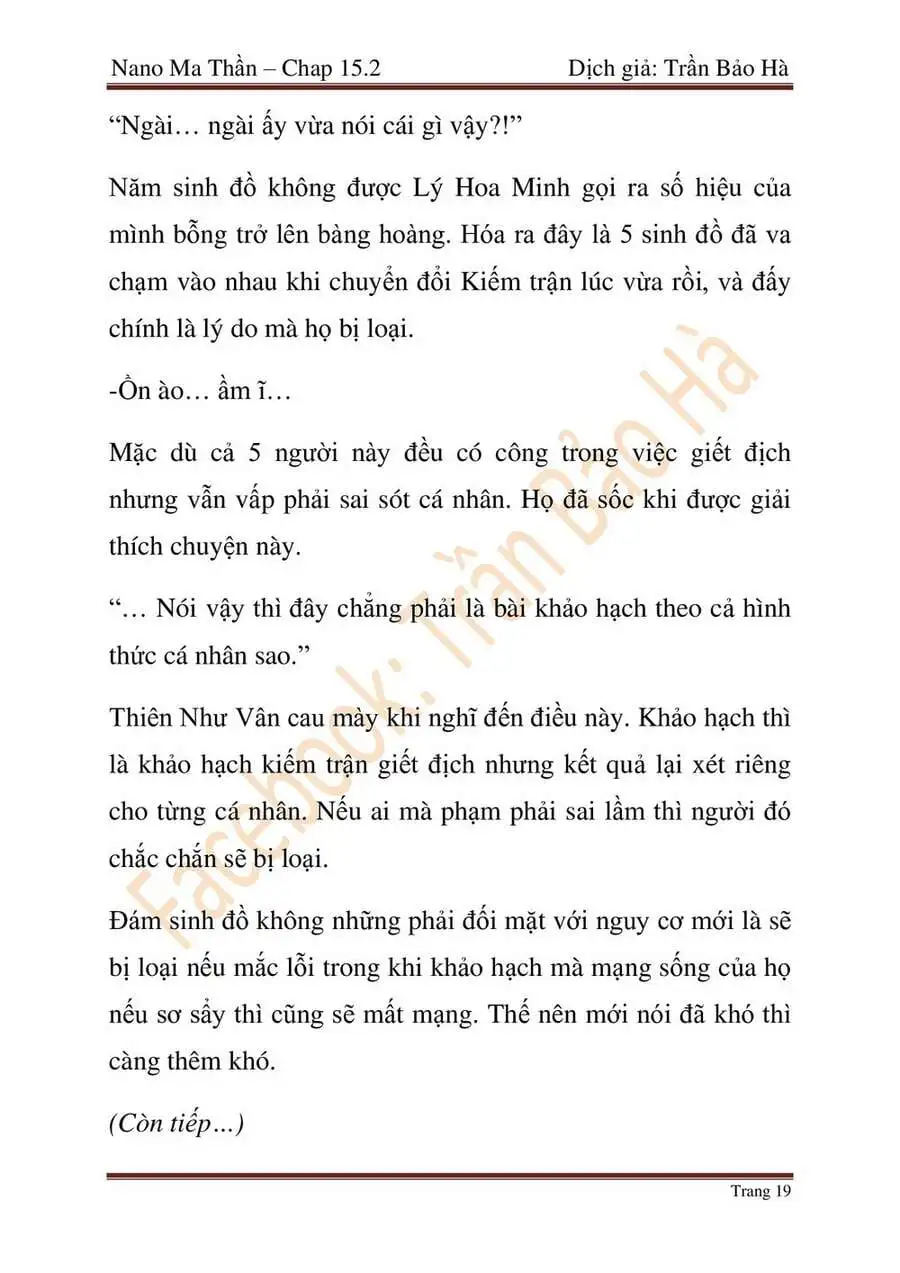 Nano Ma Thần – Chap 15.2

Dịch giả: Trần Bảo Hà

“Ngài… ngài ấy vừa nói cái gì vậy?!”

Năm sinh đồ không được Lý Hoa Minh gọi ra số hiệu của mình bỗng trở lên bàng hoàng. Hóa ra đây là 5 sinh đồ đã va chạm vào nhau khi chuyển đổi Kiếm trận lúc vừa rồi, và đấy chính là lý do mà họ bị loại.

-Ồn ào… ầm ĩ…

Mặc dù cả 5 người này đều có công trong việc giết địch nhưng vẫn vấp phải sai sót cá nhân. Họ đã sốc khi được giải thích chuyện này.

“… Nói vậy thì đây chẳng phải là bài khảo hạch theo cả hình thức cá nhân sao.”

Thiên Như Vân cau mày khi nghĩ đến điều này. Khảo hạch thì là khảo hạch kiếm trận giết địch nhưng kết quả lại xét riêng cho từng cá nhân. Nếu ai mà phạm phải sai lầm thì người đó chắc chắn sẽ bị loại.

Đám sinh đồ không những phải đối mặt với nguy cơ mới là sẽ bị loại nếu mắc lỗi trong khi khảo hạch mà mạng sống của họ nếu sơ sẩy thì cũng sẽ mất mạng. Thế nên mới nói đã khó thì càng thêm khó.

(Còn tiếp…)

Facebook: Trần Bảo Hà

Trang 19